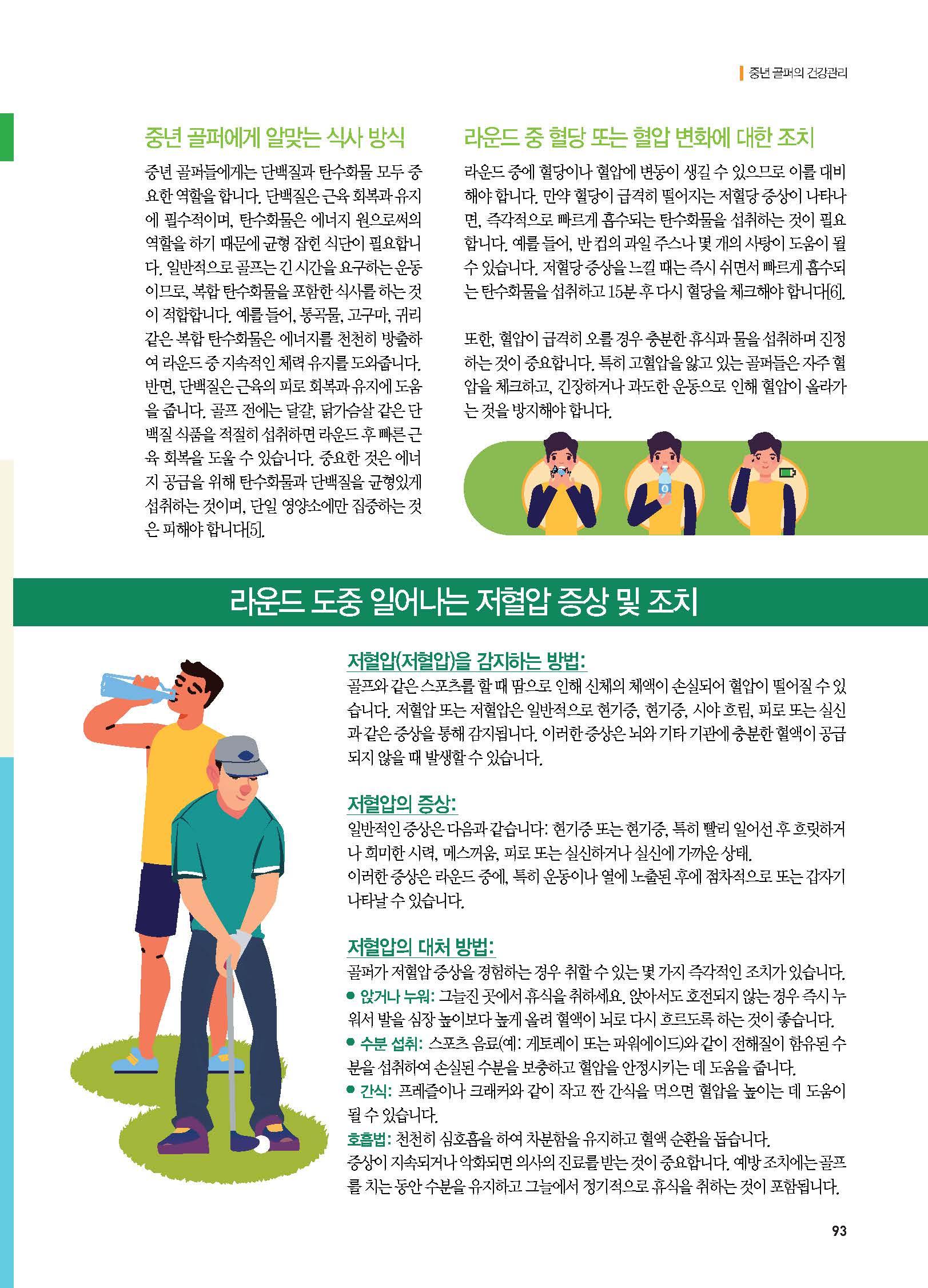 중년 골퍼의 건강관리

중년 골퍼에게 알맞는 식사 방식

중년 골퍼들에게는 단백질과 탄수화물 모두 중요한 역할을 합니다. 단백질은 근육 회복과 유지에 필수적이며, 탄수화물은 에너지 원으로써의 역할을 하기 때문에 균형 잡힌 식단이 필요합니다. 일반적으로 골프는 긴 시간을 요구하는 운동이므로, 복합 탄수화물을 포함한 식사를 하는 것이 적합합니다. 예를 들어, 통곡물, 고구마, 귀리 같은 복합 탄수화물은 에너지를 천천히 방출하여 라운드 중 지속적인 체력 유지를 도와줍니다. 반면, 단백질은 근육의 피로 회복과 유지에 도움을 줍니다. 골프 전에는 달걀, 닭가슴살 같은 단백질 식품을 적절히 섭취하면 라운드 후 빠른 근육 회복을 도울 수 있습니다. 중요한 것은 에너지 공급을 위해 탄수화물과 단백질을 균형있게 섭취하는 것이며, 단일 영양소에만 집중하는 것은 피해야 합니다[5].

라운드 중 혈당 또는 혈압 변화에 대한 조치

라운드 중에 혈당이나 혈압에 변동이 생길 수 있으므로 이를 대비해야 합니다. 만약 혈당이 급격히 떨어지는 저혈당 증상이 나타나면, 즉각적으로 빠르게 흡수되는 탄수화물을 섭취하는 것이 필요합니다. 예를 들어, 반 컵의 과일 주스나 몇 개의 사탕이 도움이 될 수 있습니다. 저혈당 증상을 느낄 때는 즉시 쉬면서 빠르게 흡수되는 탄수화물을 섭취하고 15분 후 다시 혈당을 체크해야 합니다[6].

또한, 혈압이 급격히 오를 경우 충분한 휴식과 물을 섭취하며 진정하는 것이 중요합니다. 특히 고혈압을 앓고 있는 골퍼들은 자주 혈압을 체크하고, 긴장하거나 과도한 운동으로 인해 혈압이 올라가는 것을 방지해야 합니다.

라운드 도중 일어나는 저혈압 증상 및 조치

저혈압(저혈압)을 감지하는 방법:
골프와 같은 스포츠를 할 때 땀으로 인해 신체의 체액이 손실되어 혈압이 떨어질 수 있습니다. 저혈압 또는 저혈압은 일반적으로 현기증, 현기증, 시야 흐림, 피로 또는 실신과 같은 증상을 통해 감지됩니다. 이러한 증상은 뇌와 기타 기관에 충분한 혈액이 공급되지 않을 때 발생할 수 있습니다.

저혈압의 증상:
일반적인 증상은 다음과 같습니다: 현기증 또는 현기증, 특히 빨리 일어선 후 흐릿하거나 희미한 시력, 메스꺼움, 피로 또는 실신하거나 실신에 가까운 상태.
이러한 증상은 라운드 중에, 특히 운동이나 열에 노출된 후에 점차적으로 또는 갑자기 나타날 수 있습니다.

저혈압의 대처 방법:
골퍼가 저혈압 증상을 경험하는 경우 취할 수 있는 몇 가지 즉각적인 조치가 있습니다.
• 앉거나 누워: 그늘진 곳에서 휴식을 취하세요. 앉아서도 호전되지 않는 경우 즉시 누워서 발을 심장 높이보다 높게 올려 혈액이 뇌로 다시 흐르도록 하는 것이 좋습니다.
• 수분 섭취: 스포츠 음료(예: 게토레이 또는 파워에이드)와 같이 전해질이 함유된 수분을 섭취하여 손실된 수분을 보충하고 혈압을 안정시키는 데 도움을 줍니다.
• 간식: 프레즐이나 크래커와 같이 작고 짠 간식을 먹으면 혈압을 높이는 데 도움이 될 수 있습니다.
호흡법: 천천히 심호흡을 하여 차분함을 유지하고 혈액 순환을 돕습니다.
증상이 지속되거나 악화되면 의사의 진료를 받는 것이 중요합니다. 예방 조치에는 골프를 치는 동안 수분을 유지하고 그늘에서 정기적으로 휴식을 취하는 것이 포함됩니다.

93